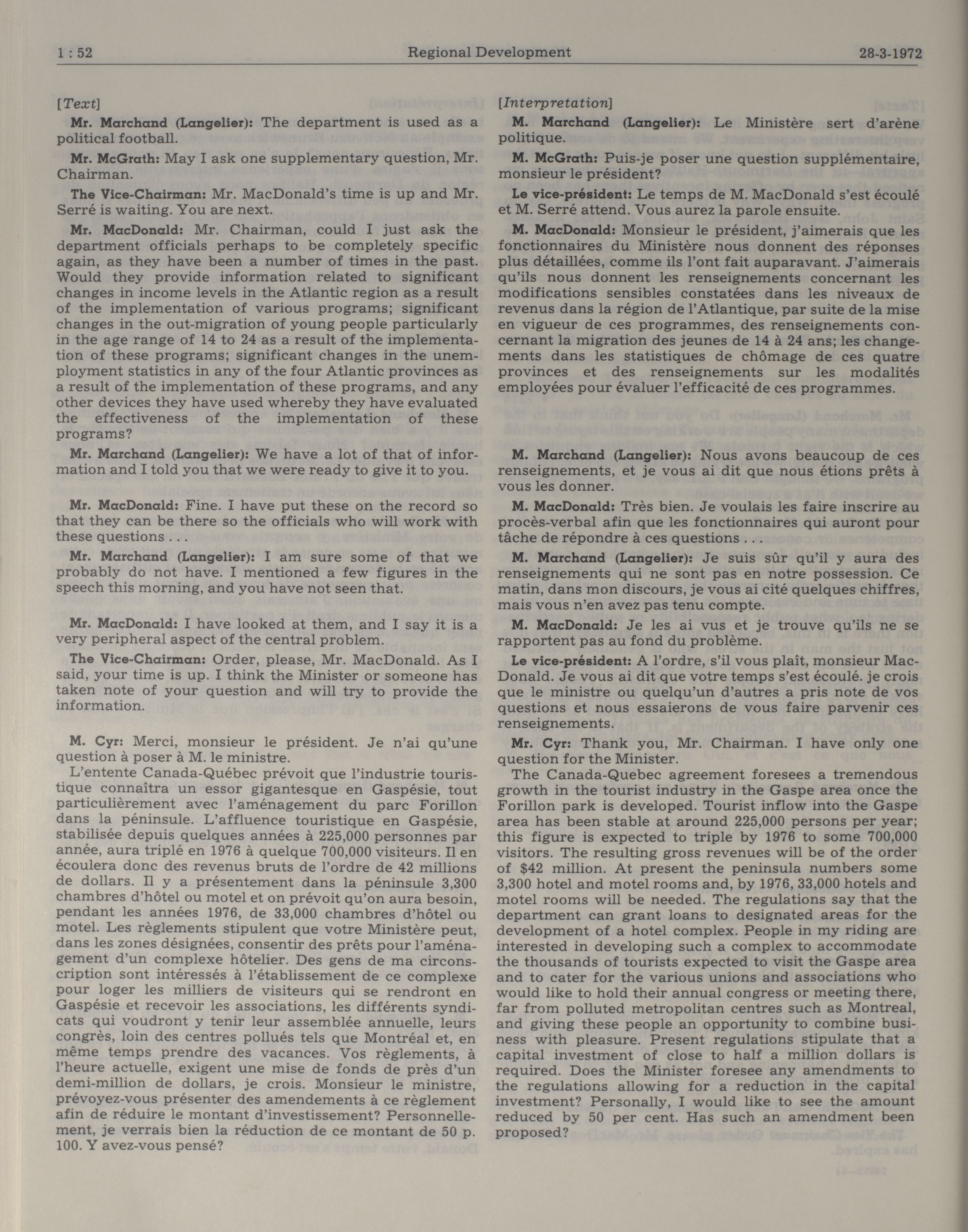 1 : 52 Regional Development 28-3-1972

[Text]

Mr. Marchand (Langelier): The department is used as a political football.

Mr. McGrath: May I ask one supplementary question, Mr. Chairman.

The Vice-Chairman: Mr. MacDonald's time is up and Mr. Serré is waiting. You are next.

Mr. MacDonald: Mr. Chairman, could I just ask the department officials perhaps to be completely specific again, as they have been a number of times in the past. Would they provide information related to significant changes in income levels in the Atlantic region as a result of the implementation of various programs; significant changes in the out-migration of young people particularly in the age range of 14 to 24 as a result of the implementation of these programs; significant changes in the unemployment statistics in any of the four Atlantic provinces as a result of the implementation of these programs, and any other devices they have used whereby they have evaluated the effectiveness of the implementation of these programs?

Mr. Marchand (Langelier): We have a lot of that of information and I told you that we were ready to give it to you.

Mr. MacDonald: Fine. I have put these on the record so that they can be there so the officials who will work with these questions . . .

Mr. Marchand (Langelier): I am sure some of that we probably do not have. I mentioned a few figures in the speech this morning, and you have not seen that.

Mr. MacDonald: I have looked at them, and I say it is a very peripheral aspect of the central problem.

The Vice-Chairman: Order, please, Mr. MacDonald. As I said, your time is up. I think the Minister or someone has taken note of your question and will try to provide the information.

M. Cyr: Merci, monsieur le président. Je n'ai qu'une question à poser à M. le ministre.

L'entente Canada-Québec prévoit que l'industrie touristique connaîtra un essor gigantesque en Gaspésie, tout particulièrement avec l'aménagement du parc Forillon dans la péninsule. L'affluence touristique en Gaspésie, stabilisée depuis quelques années à 225,000 personnes par année, aura triplé en 1976 à quelque 700,000 visiteurs. Il en écoulera donc des revenus bruts de l'ordre de 42 millions de dollars. Il y a présentement dans la péninsule 3,300 chambres d'hôtel ou motel et on prévoit qu'on aura besoin, pendant les années 1976, de 33,000 chambres d'hôtel ou motel. Les règlements stipulent que votre Ministère peut, dans les zones désignées, consentir des prêts pour l'aménagement d'un complexe hôtelier. Des gens de ma circonscription sont intéressés à l'établissement de ce complexe pour loger les milliers de visiteurs qui se rendront en Gaspésie et recevoir les associations, les différents syndicats qui voudront y tenir leur assemblée annuelle, leurs congrès, loin des centres pollués tels que Montréal et, en même temps prendre des vacances. Vos règlements, à l'heure actuelle, exigent une mise de fonds de près d'un demi-million de dollars, je crois. Monsieur le ministre, prévoyez-vous présenter des amendements à ce règlement afin de réduire le montant d'investissement? Personnellement, je verrais bien la réduction de ce montant de 50 p. 100. Y avez-vous pensé?

[Interpretation]

M. Marchand (Langelier): Le Ministère sert d'arène politique.

M. McGrath: Puis-je poser une question supplémentaire, monsieur le président?

Le vice-président: Le temps de M. MacDonald s'est écoulé et M. Serré attend. Vous aurez la parole ensuite.

M. MacDonald: Monsieur le président, j'aimerais que les fonctionnaires du Ministère nous donnent des réponses plus détaillées, comme ils l'ont fait auparavant. J'aimerais qu'ils nous donnent les renseignements concernant les modifications sensibles constatées dans les niveaux de revenus dans la région de l'Atlantique, par suite de la mise en vigueur de ces programmes, des renseignements concernant la migration des jeunes de 14 à 24 ans; les changements dans les statistiques de chômage de ces quatre provinces et des renseignements sur les modalités employées pour évaluer l'efficacité de ces programmes.

M. Marchand (Langelier): Nous avons beaucoup de ces renseignements, et je vous ai dit que nous étions prêts à vous les donner.

M. MacDonald: Très bien. Je voulais les faire inscrire au procès-verbal afin que les fonctionnaires qui auront pour tâche de répondre à ces questions . . .

M. Marchand (Langelier): Je suis sûr qu'il y aura des renseignements qui ne sont pas en notre possession. Ce matin, dans mon discours, je vous ai cité quelques chiffres, mais vous n'en avez pas tenu compte.

M. MacDonald: Je les ai vus et je trouve qu'ils ne se rapportent pas au fond du problème.

Le vice-président: A l'ordre, s'il vous plaît, monsieur MacDonald. Je vous ai dit que votre temps s'est écoulé. je crois que le ministre ou quelqu'un d'autres a pris note de vos questions et nous essaierons de vous faire parvenir ces renseignements.

Mr. Cyr: Thank you, Mr. Chairman. I have only one question for the Minister.

The Canada-Quebec agreement foresees a tremendous growth in the tourist industry in the Gaspe area once the Forillon park is developed. Tourist inflow into the Gaspe area has been stable at around 225,000 persons per year; this figure is expected to triple by 1976 to some 700,000 visitors. The resulting gross revenues will be of the order of $42 million. At present the peninsula numbers some 3,300 hotel and motel rooms and, by 1976, 33,000 hotels and motel rooms will be needed. The regulations say that the department can grant loans to designated areas for the development of a hotel complex. People in my riding are interested in developing such a complex to accommodate the thousands of tourists expected to visit the Gaspe area and to cater for the various unions and associations who would like to hold their annual congress or meeting there, far from polluted metropolitan centres such as Montreal, and giving these people an opportunity to combine business with pleasure. Present regulations stipulate that a capital investment of close to half a million dollars is required. Does the Minister foresee any amendments to the regulations allowing for a reduction in the capital investment? Personally, I would like to see the amount reduced by 50 per cent. Has such an amendment been proposed?